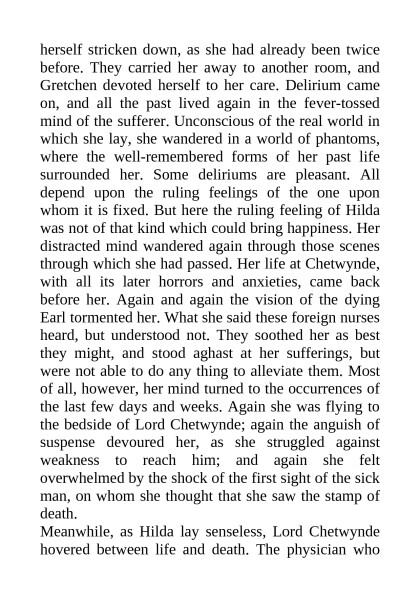 herself stricken down, as she had already been twice before. They carried her away to another room, and Gretchen devoted herself to her care. Delirium came on, and all the past lived again in the fever-tossed mind of the sufferer. Unconscious of the real world in which she lay, she wandered in a world of phantoms, where the well-remembered forms of her past life surrounded her. Some deliriums are pleasant. All depend upon the ruling feelings of the one upon whom it is fixed. But here the ruling feeling of Hilda was not of that kind which could bring happiness. Her distracted mind wandered again through those scenes through which she had passed. Her life at Chetwynde, with all its later horrors and anxieties, came back before her. Again and again the vision of the dying Earl tormented her. What she said these foreign nurses heard, but understood not. They soothed her as best they might, and stood aghast at her sufferings, but were not able to do any thing to alleviate them. Most of all, however, her mind turned to the occurrences of the last few days and weeks. Again she was flying to the bedside of Lord Chetwynde; again the anguish of suspense devoured her, as she struggled against weakness to reach him; and again she felt overwhelmed by the shock of the first sight of the sick man, on whom she thought that she saw the stamp of death.
Meanwhile, as Hilda lay senseless, Lord Chetwynde hovered between life and death. The physician who